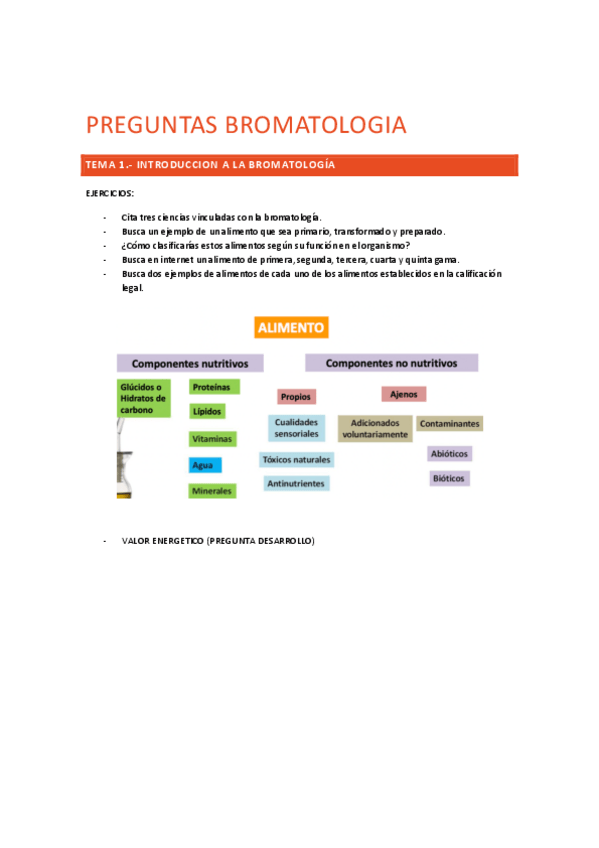 PREGUNTAS BROMATOLOGIA

TEMA 1.- INTRODUCCION A LA BROMATOLOGÍA

EJERCICIOS:

- Cita tres ciencias vinculadas con la bromatología.
- Busca un ejemplo de un alimento que sea primario, transformado y preparado.
- ¿Cómo clasificarías estos alimentos según su función en el organismo?
- Busca en internet un alimento de primera, segunda, tercera, cuarta y quinta gama.
- Busca dos ejemplos de alimentos de cada uno de los alimentos establecidos en la calificación legal.

ALIMENTO

Componentes nutritivos

Glúcidos o Hidratos de carbono

Proteínas

Lípidos

Vitaminas

Agua

Minerales

Componentes no nutritivos

Propios

Cualidades sensoriales

Tóxicos naturales

Antinutrientes

Ajenos

Adicionados voluntariamente

Contaminantes

Abióticos

Bióticos

- VALOR ENERGETICO (PREGUNTA DESARROLLO)